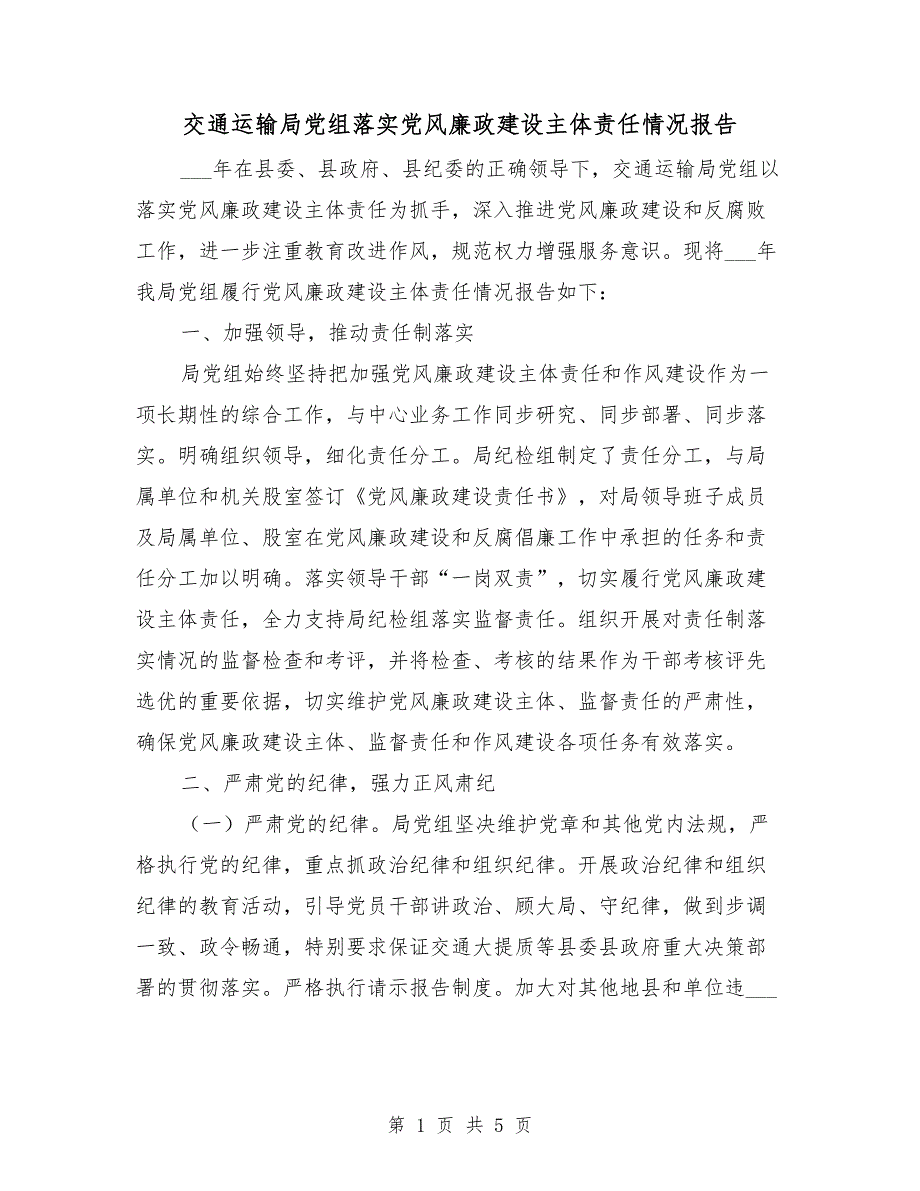 交通运输局党组落实党风廉政建设主体责任情况报告

___年在县委、县政府、县纪委的正确领导下，交通运输局党组以落实党风廉政建设主体责任为抓手，深入推进党风廉政建设和反腐败工作，进一步注重教育改进作风，规范权力增强服务意识。现将___年我局党组履行党风廉政建设主体责任情况报告如下：

一、加强领导，推动责任制落实

局党组始终坚持把加强党风廉政建设主体责任和作风建设作为一项长期性的综合工作，与中心业务工作同步研究、同步部署、同步落实。明确组织领导，细化责任分工。局纪检组制定了责任分工，与局属单位和机关股室签订《党风廉政建设责任书》，对局领导班子成员及局属单位、股室在党风廉政建设和反腐倡廉工作中承担的任务和责任分工加以明确。落实领导干部“一岗双责”，切实履行党风廉政建设主体责任，全力支持局纪检组落实监督责任。组织开展对责任制落实情况的监督检查和考评，并将检查、考核的结果作为干部考核评先选优的重要依据，切实维护党风廉政建设主体、监督责任的严肃性，确保党风廉政建设主体、监督责任和作风建设各项任务有效落实。

二、严肃党的纪律，强力正风肃纪

（一）严肃党的纪律。局党组坚决维护党章和其他党内法规，严格执行党的纪律，重点抓政治纪律和组织纪律。开展政治纪律和组织纪律的教育活动，引导党员干部讲政治、顾大局、守纪律，做到步调一致、政令畅通，特别要求保证交通大提质等县委县政府重大决策部署的贯彻落实。严格执行请示报告制度。加大对其他地县和单位违___

第 1 页 共 5 页